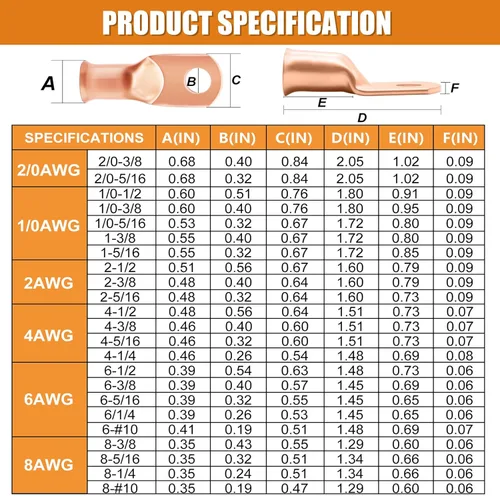 PRODUCT SPECIFICATION

A B C

E D F

| SPECIFICATIONS | | A(IN) | B(IN) | C(IN) | D(IN) | E(IN) | F(IN) |
|---|---|---|---|---|---|---|---|
| 2/0AWG | 2/0-3/8 | 0.68 | 0.40 | 0.84 | 2.05 | 1.02 | 0.09 |
| | 2/0-5/16 | 0.68 | 0.32 | 0.84 | 2.05 | 1.02 | 0.09 |
| 1/0AWG | 1/0-1/2 | 0.60 | 0.51 | 0.76 | 1.80 | 0.91 | 0.09 |
| | 1/0-3/8 | 0.60 | 0.40 | 0.76 | 1.80 | 0.95 | 0.09 |
| | 1/0-5/16 | 0.53 | 0.32 | 0.67 | 1.72 | 0.80 | 0.09 |
| | 1-3/8 | 0.55 | 0.40 | 0.67 | 1.72 | 0.80 | 0.09 |
| | 1-5/16 | 0.55 | 0.32 | 0.67 | 1.72 | 0.85 | 0.09 |
| 2AWG | 2-1/2 | 0.51 | 0.56 | 0.67 | 1.60 | 0.79 | 0.09 |
| | 2-3/8 | 0.48 | 0.40 | 0.64 | 1.60 | 0.79 | 0.09 |
| | 2-5/16 | 0.48 | 0.32 | 0.64 | 1.60 | 0.73 | 0.09 |
| 4AWG | 4-1/2 | 0.48 | 0.56 | 0.64 | 1.51 | 0.73 | 0.07 |
| | 4-3/8 | 0.46 | 0.40 | 0.60 | 1.51 | 0.73 | 0.07 |
| | 4-5/16 | 0.46 | 0.32 | 0.60 | 1.51 | 0.73 | 0.07 |
| | 4-1/4 | 0.46 | 0.26 | 0.54 | 1.48 | 0.69 | 0.08 |
| 6AWG | 6-1/2 | 0.39 | 0.54 | 0.63 | 1.48 | 0.73 | 0.06 |
| | 6-3/8 | 0.39 | 0.40 | 0.57 | 1.45 | 0.69 | 0.06 |
| | 6-5/16 | 0.39 | 0.32 | 0.55 | 1.45 | 0.65 | 0.06 |
| | 6/1/4 | 0.39 | 0.26 | 0.53 | 1.45 | 0.65 | 0.06 |
| | 6-#10 | 0.41 | 0.19 | 0.51 | 1.48 | 0.69 | 0.07 |
| 8AWG | 8-3/8 | 0.35 | 0.43 | 0.55 | 1.29 | 0.60 | 0.06 |
| | 8-5/16 | 0.35 | 0.32 | 0.51 | 1.34 | 0.66 | 0.06 |
| | 8-1/4 | 0.35 | 0.24 | 0.51 | 1.34 | 0.66 | 0.06 |
| | 8-#10 | 0.35 | 0.19 | 0.47 | 1.29 | 0.60 | 0.06 |